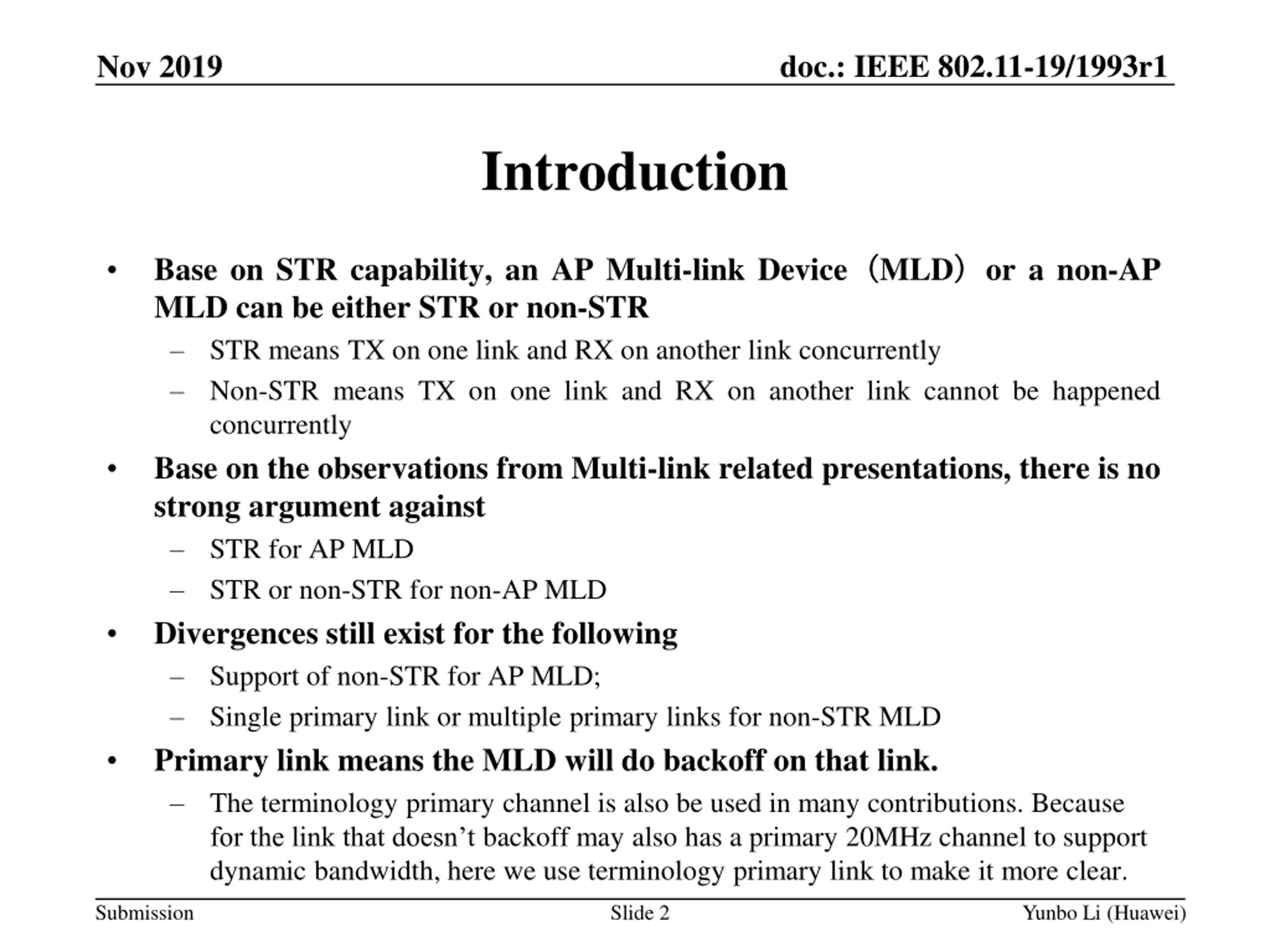 Nov 2019

doc.: IEEE 802.11-19/1993r1

Introduction

• Base on STR capability, an AP Multi-link Device（MLD）or a non-AP MLD can be either STR or non-STR
– STR means TX on one link and RX on another link concurrently
– Non-STR means TX on one link and RX on another link cannot be happened concurrently
• Base on the observations from Multi-link related presentations, there is no strong argument against
– STR for AP MLD
– STR or non-STR for non-AP MLD
• Divergences still exist for the following
– Support of non-STR for AP MLD;
– Single primary link or multiple primary links for non-STR MLD
• Primary link means the MLD will do backoff on that link.
– The terminology primary channel is also be used in many contributions. Because for the link that doesn’t backoff may also has a primary 20MHz channel to support dynamic bandwidth, here we use terminology primary link to make it more clear.

Submission

Slide 2

Yunbo Li (Huawei)